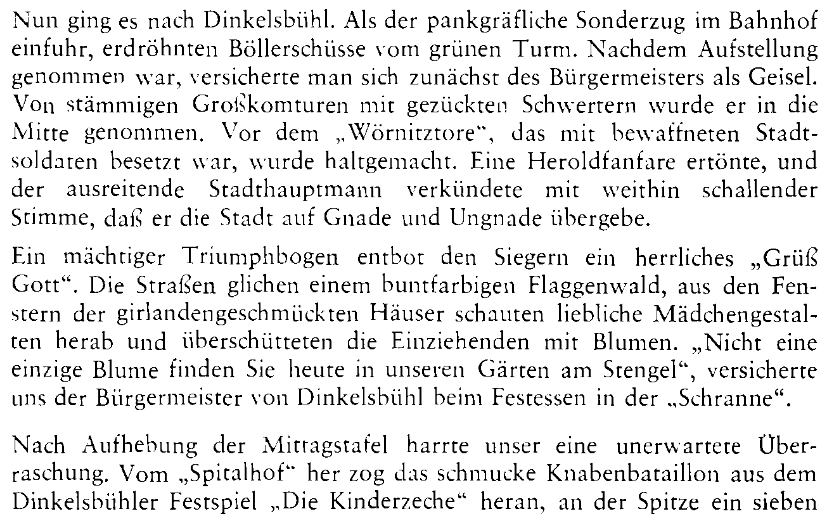 Nun ging es nach Dinkelsbühl. Als der pankgräfliche Sonderzug im Bahnhof einfuhr, erdröhnten Böllerschüsse vom grünen Turm. Nachdem Aufstellung genommen war, versicherte man sich zunächst des Bürgermeisters als Geisel. Von stämmigen Großkomturen mit gezückten Schwertern wurde er in die Mitte genommen. Vor dem „Wörnitztore", das mit bewaffneten Stadtsoldaten besetzt war, wurde haltgemacht. Eine Heroldfanfare ertönte, und der ausreitende Stadthauptmann verkündete mit weithin schallender Stimme, daß er die Stadt auf Gnade und Ungnade übergebe.

Ein mächtiger Triumphbogen entbot den Siegern ein herrliches „Grüß Gott". Die Straßen glichen einem buntfarbigen Flaggenwald, aus den Fenstern der girlandengeschmückten Häuser schauten liebliche Mädchengestalten herab und überschütteten die Einziehenden mit Blumen. „Nicht eine einzige Blume finden Sie heute in unseren Gärten am Stengel", versicherte uns der Bürgermeister von Dinkelsbühl beim Festessen in der „Schranne".

Nach Aufhebung der Mittagstafel harrte unser eine unerwartete Überraschung. Vom „Spitalhof" her zog das schmucke Knabenbataillon aus dem Dinkelsbühler Festspiel „Die Kinderzeche" heran, an der Spitze ein sieben